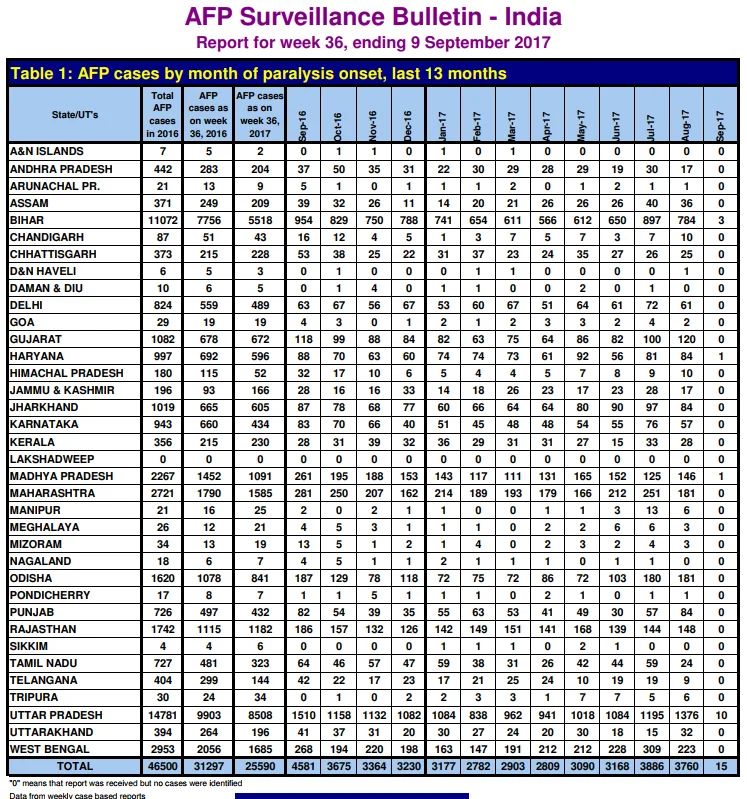 AFP Surveillance Bulletin - India

Report for week 36, ending 9 September 2017

Table 1: AFP cases by month of paralysis onset, last 13 months

| State/UT's | Total AFP cases in 2016 | AFP cases as on week 36, 2016 | AFP cases as on week 36, 2017 | Sep-16 | Oct-16 | Nov-16 | Dec-16 | Jan-17 | Feb-17 | Mar-17 | Apr-17 | May-17 | Jun-17 | Jul-17 | Aug-17 | Sep-17 |
|---|---|---|---|---|---|---|---|---|---|---|---|---|---|---|---|---|
| A&N ISLANDS | 7 | 5 | 2 | 0 | 1 | 1 | 0 | 1 | 0 | 1 | 0 | 0 | 0 | 0 | 0 | 0 |
| ANDHRA PRADESH | 442 | 283 | 204 | 37 | 50 | 35 | 31 | 22 | 30 | 29 | 28 | 29 | 19 | 30 | 17 | 0 |
| ARUNACHAL PR. | 21 | 13 | 9 | 5 | 1 | 0 | 1 | 1 | 1 | 2 | 0 | 1 | 2 | 1 | 1 | 0 |
| ASSAM | 371 | 249 | 209 | 39 | 32 | 26 | 11 | 14 | 20 | 21 | 26 | 26 | 26 | 40 | 36 | 0 |
| BIHAR | 11072 | 7756 | 5518 | 954 | 829 | 750 | 788 | 741 | 654 | 611 | 566 | 612 | 650 | 897 | 784 | 3 |
| CHANDIGARH | 87 | 51 | 43 | 16 | 12 | 4 | 5 | 1 | 3 | 7 | 5 | 7 | 3 | 7 | 10 | 0 |
| CHHATTISGARH | 373 | 215 | 228 | 53 | 38 | 25 | 22 | 31 | 37 | 23 | 24 | 35 | 27 | 26 | 25 | 0 |
| D&N HAVELI | 6 | 5 | 3 | 0 | 1 | 0 | 0 | 0 | 1 | 1 | 0 | 0 | 0 | 0 | 1 | 0 |
| DAMAN & DIU | 10 | 6 | 5 | 0 | 1 | 4 | 0 | 1 | 1 | 0 | 0 | 2 | 0 | 1 | 0 | 0 |
| DELHI | 824 | 559 | 489 | 63 | 67 | 56 | 67 | 53 | 60 | 67 | 51 | 64 | 61 | 72 | 61 | 0 |
| GOA | 29 | 19 | 19 | 4 | 3 | 0 | 1 | 2 | 1 | 2 | 3 | 3 | 2 | 4 | 2 | 0 |
| GUJARAT | 1082 | 678 | 672 | 118 | 99 | 88 | 84 | 82 | 63 | 75 | 64 | 86 | 82 | 100 | 120 | 0 |
| HARYANA | 997 | 692 | 596 | 88 | 70 | 63 | 60 | 74 | 74 | 73 | 61 | 92 | 56 | 81 | 84 | 1 |
| HIMACHAL PRADESH | 180 | 115 | 52 | 32 | 17 | 10 | 6 | 5 | 4 | 4 | 5 | 7 | 8 | 9 | 10 | 0 |
| JAMMU & KASHMIR | 196 | 93 | 166 | 28 | 16 | 16 | 33 | 14 | 18 | 26 | 23 | 17 | 23 | 28 | 17 | 0 |
| JHARKHAND | 1019 | 665 | 605 | 87 | 78 | 68 | 77 | 60 | 66 | 64 | 64 | 80 | 90 | 97 | 84 | 0 |
| KARNATAKA | 943 | 660 | 434 | 83 | 70 | 66 | 40 | 51 | 45 | 48 | 48 | 54 | 55 | 76 | 57 | 0 |
| KERALA | 356 | 215 | 230 | 28 | 31 | 39 | 32 | 36 | 29 | 31 | 31 | 27 | 15 | 33 | 28 | 0 |
| LAKSHADWEEP | 0 | 0 | 0 | 0 | 0 | 0 | 0 | 0 | 0 | 0 | 0 | 0 | 0 | 0 | 0 | 0 |
| MADHYA PRADESH | 2267 | 1452 | 1091 | 261 | 195 | 188 | 153 | 143 | 117 | 111 | 131 | 165 | 152 | 125 | 146 | 1 |
| MAHARASHTRA | 2721 | 1790 | 1585 | 281 | 250 | 207 | 162 | 214 | 189 | 193 | 179 | 166 | 212 | 251 | 181 | 0 |
| MANIPUR | 21 | 16 | 25 | 2 | 0 | 2 | 1 | 1 | 0 | 0 | 1 | 1 | 3 | 13 | 6 | 0 |
| MEGHALAYA | 26 | 12 | 21 | 4 | 5 | 3 | 1 | 1 | 1 | 0 | 2 | 2 | 6 | 6 | 3 | 0 |
| MIZORAM | 34 | 13 | 19 | 13 | 5 | 1 | 2 | 1 | 4 | 0 | 2 | 3 | 2 | 4 | 3 | 0 |
| NAGALAND | 18 | 6 | 7 | 4 | 5 | 1 | 1 | 2 | 1 | 1 | 1 | 0 | 1 | 1 | 0 | 0 |
| ODISHA | 1620 | 1078 | 841 | 187 | 129 | 78 | 118 | 72 | 75 | 72 | 86 | 72 | 103 | 180 | 181 | 0 |
| PONDICHERRY | 17 | 8 | 7 | 1 | 1 | 5 | 1 | 1 | 1 | 0 | 2 | 1 | 0 | 1 | 1 | 0 |
| PUNJAB | 726 | 497 | 432 | 82 | 54 | 39 | 35 | 55 | 63 | 53 | 41 | 49 | 30 | 57 | 84 | 0 |
| RAJASTHAN | 1742 | 1115 | 1182 | 186 | 157 | 132 | 126 | 142 | 149 | 151 | 141 | 168 | 139 | 144 | 148 | 0 |
| SIKKIM | 4 | 4 | 6 | 0 | 0 | 0 | 0 | 1 | 1 | 1 | 0 | 2 | 1 | 0 | 0 | 0 |
| TAMIL NADU | 727 | 481 | 323 | 64 | 46 | 57 | 47 | 59 | 38 | 31 | 26 | 42 | 44 | 59 | 24 | 0 |
| TELANGANA | 404 | 299 | 144 | 42 | 22 | 17 | 23 | 17 | 21 | 25 | 24 | 10 | 19 | 19 | 9 | 0 |
| TRIPURA | 30 | 24 | 34 | 0 | 1 | 0 | 2 | 2 | 3 | 3 | 1 | 7 | 7 | 5 | 6 | 0 |
| UTTAR PRADESH | 14781 | 9903 | 8508 | 1510 | 1158 | 1132 | 1082 | 1084 | 838 | 962 | 941 | 1018 | 1084 | 1195 | 1376 | 10 |
| UTTARAKHAND | 394 | 264 | 196 | 41 | 37 | 31 | 20 | 30 | 27 | 24 | 20 | 30 | 18 | 15 | 32 | 0 |
| WEST BENGAL | 2953 | 2056 | 1685 | 268 | 194 | 220 | 198 | 163 | 147 | 191 | 212 | 212 | 228 | 309 | 223 | 0 |
| TOTAL | 46500 | 31297 | 25590 | 4581 | 3675 | 3364 | 3230 | 3177 | 2782 | 2903 | 2809 | 3090 | 3168 | 3886 | 3760 | 15 |

"0" means that report was received but no cases were identified
Data from weekly case based reports